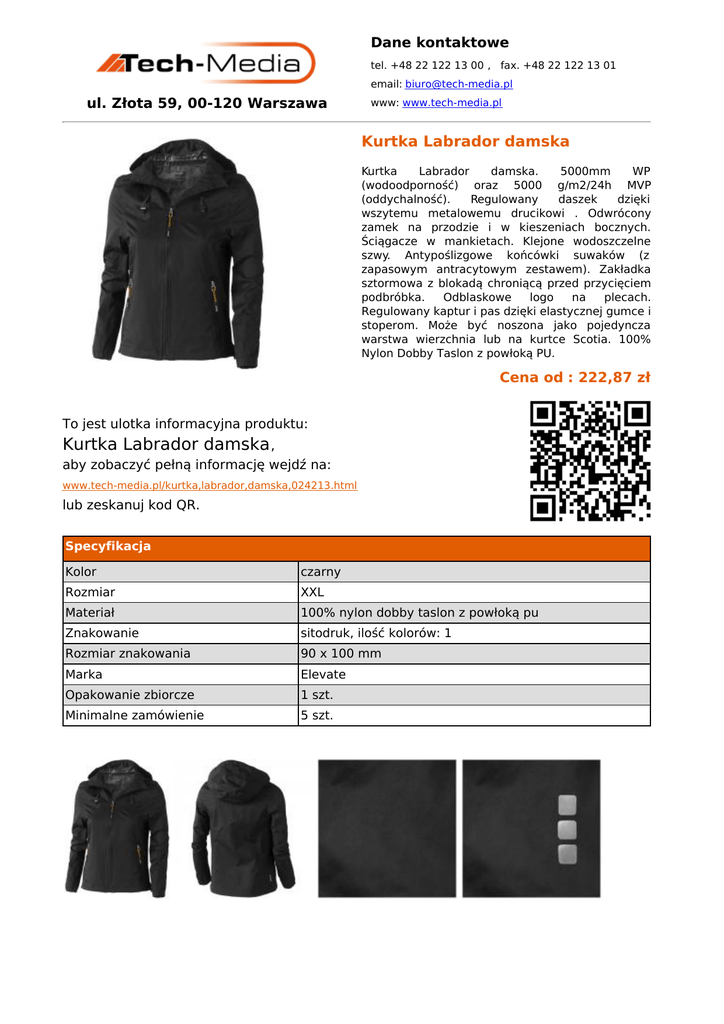 Tech-Media

ul. Złota 59, 00-120 Warszawa

Dane kontaktowe

tel. +48 22 122 13 00 , fax. +48 22 122 13 01

email: biuro@tech-media.pl

www: www.tech-media.pl

Kurtka Labrador damska

Kurtka Labrador damska. 5000mm WP (wodoodporność) oraz 5000 g/m2/24h MVP (oddychalność). Regulowany daszek dzięki wszytemu metalowemu drucikowi . Odwrócony zamek na przodzie i w kieszeniach bocznych. Ściągacze w mankietach. Klejone wodoszczelne szwy. Antypoślizgowe końcówki suwaków (z zapasowym antracytowym zestawem). Zakładka sztormowa z blokadą chroniącą przed przycięciem podbróbka. Odblaskowe logo na plecach. Regulowany kaptur i pas dzięki elastycznej gumce i stoperom. Może być noszona jako pojedyncza warstwa wierzchnia lub na kurtce Scotia. 100% Nylon Dobby Taslon z powłoką PU.

Cena od : 222,87 zł

To jest ulotka informacyjna produktu:

Kurtka Labrador damska,

aby zobaczyć pełną informację wejdź na:

www.tech-media.pl/kurtka,labrador,damska,024213.html

lub zeskanuj kod QR.

| Specyfikacja | |
|---|---|
| Kolor | czarny |
| Rozmiar | XXL |
| Materiał | 100% nylon dobby taslon z powłoką pu |
| Znakowanie | sitodruk, ilość kolorów: 1 |
| Rozmiar znakowania | 90 x 100 mm |
| Marka | Elevate |
| Opakowanie zbiorcze | 1 szt. |
| Minimalne zamówienie | 5 szt. |